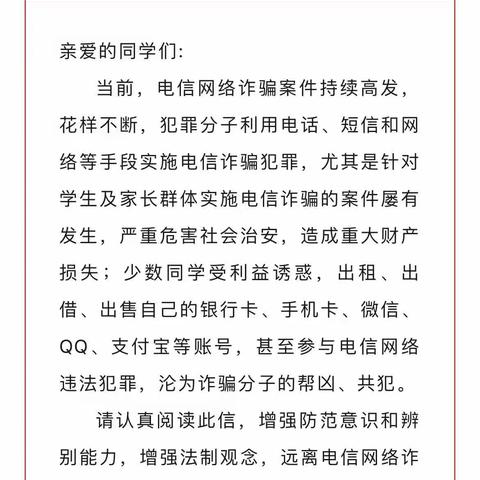 亲爱的同学们:

当前，电信网络诈骗案件持续高发，花样不断，犯罪分子利用电话、短信和网络等手段实施电信诈骗犯罪，尤其是针对学生及家长群体实施电信诈骗的案件屡有发生，严重危害社会治安，造成重大财产损失；少数同学受利益诱惑，出租、出借、出售自己的银行卡、手机卡、微信、QQ、支付宝等账号，甚至参与电信网络违法犯罪，沦为诈骗分子的帮凶、共犯。

请认真阅读此信，增强防范意识和辨别能力，增强法制观念，远离电信网络诈